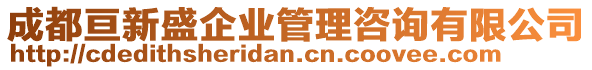 成都亘新盛企业管理咨询有限公司
http://cdedithsheridan.cn.coovee.com